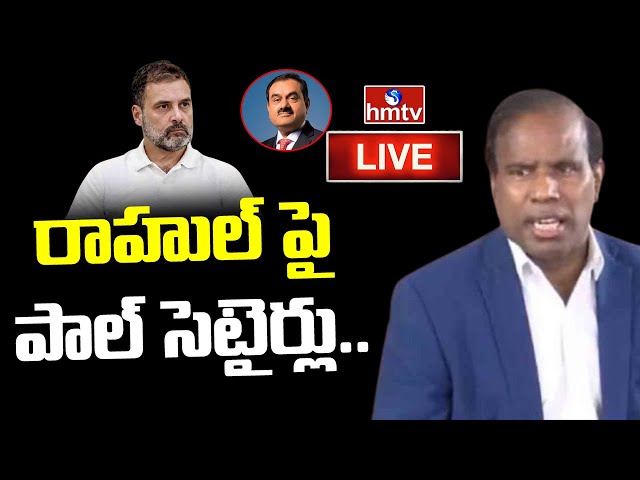 hmtv
LIVE
రాహుల్ పై
పాల్ సెటైర్లు..